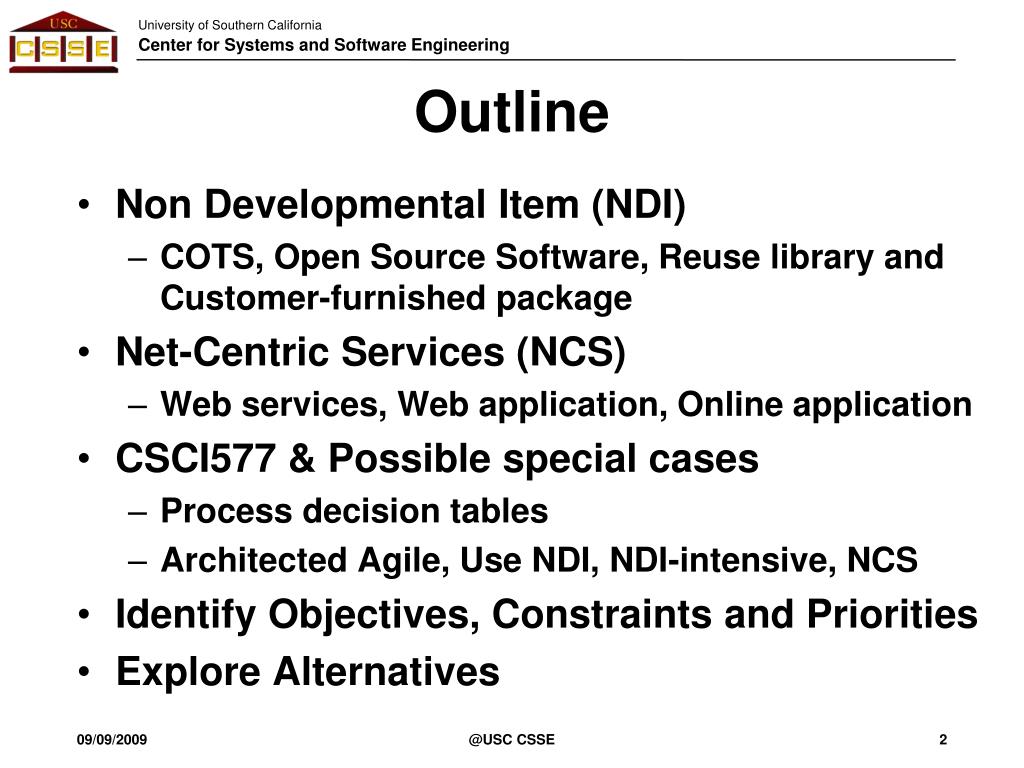 USC
CSSE

University of Southern California
Center for Systems and Software Engineering

Outline

• Non Developmental Item (NDI)
– COTS, Open Source Software, Reuse library and Customer-furnished package
• Net-Centric Services (NCS)
– Web services, Web application, Online application
• CSCI577 & Possible special cases
– Process decision tables
– Architected Agile, Use NDI, NDI-intensive, NCS
• Identify Objectives, Constraints and Priorities
• Explore Alternatives

09/09/2009
@USC CSSE
2